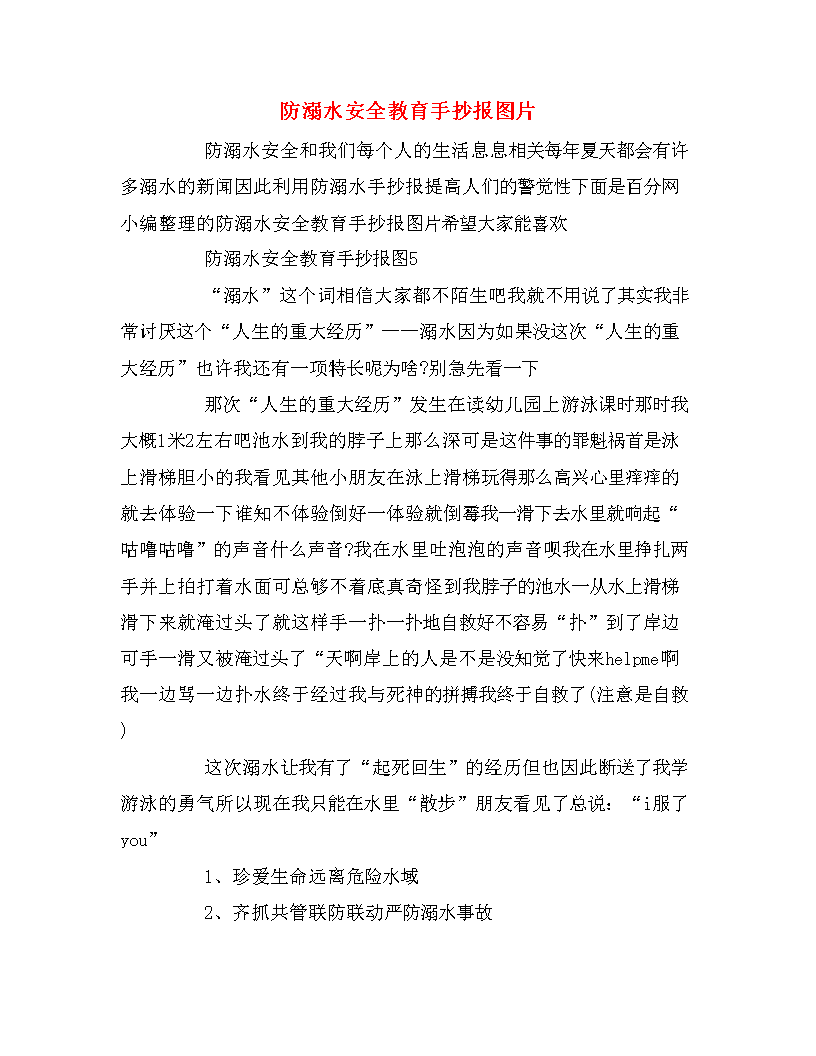 防溺水安全教育手抄报图片

防溺水安全和我们每个人的生活息息相关每年夏天都会有许多溺水的新闻因此利用防溺水手抄报提高人们的警觉性下面是百分网小编整理的防溺水安全教育手抄报图片希望大家能喜欢

防溺水安全教育手抄报图5

“溺水”这个词相信大家都不陌生吧我就不用说了其实我非常讨厌这个“人生的重大经历”——溺水因为如果没这次“人生的重大经历”也许我还有一项特长呢为啥?别急先看一下

那次“人生的重大经历”发生在读幼儿园上游泳课时那时我大概1米2左右吧池水到我的脖子上那么深可是这件事的罪魁祸首是泳上滑梯胆小的我看见其他小朋友在泳上滑梯玩得那么高兴心里痒痒的就去体验一下谁知不体验倒好一体验就倒霉我一滑下去水里就响起“咕噜咕噜”的声音什么声音?我在水里吐泡泡的声音呗我在水里挣扎两手并上拍打着水面可总够不着底真奇怪到我脖子的池水一从水上滑梯滑下来就淹过头了就这样手一扑一扑地自救好不容易“扑”到了岸边可手一滑又被淹过头了“天啊岸上的人是不是没知觉了快来helpme啊我一边骂一边扑水终于经过我与死神的拼搏我终于自救了(注意是自救)

这次溺水让我有了“起死回生”的经历但也因此断送了我学游泳的勇气所以现在我只能在水里“散步”朋友看见了总说:“i服了you”

1、珍爱生命远离危险水域

2、齐抓共管联防联动严防溺水事故